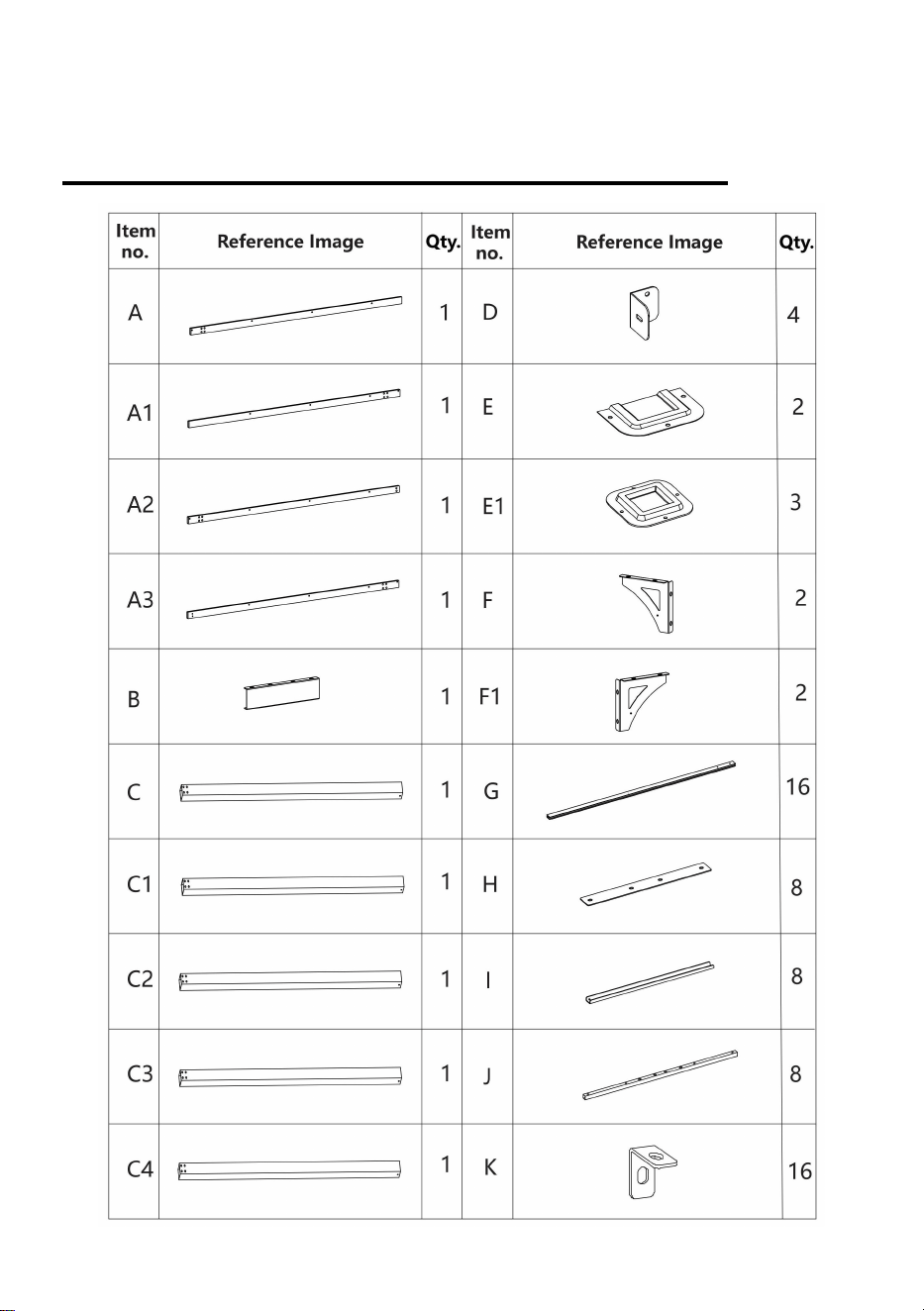 | Item no. | Reference Image | Qty. | Item no. | Reference Image | Qty. |
|---|---|---|---|---|---|
| A | | 1 | D | | 4 |
| A1 | | 1 | E | | 2 |
| A2 | | 1 | E1 | | 3 |
| A3 | | 1 | F | | 2 |
| B | | 1 | F1 | | 2 |
| C | | 1 | G | | 16 |
| C1 | | 1 | H | | 8 |
| C2 | | 1 | I | | 8 |
| C3 | | 1 | J | | 8 |
| C4 | | 1 | K | | 16 |